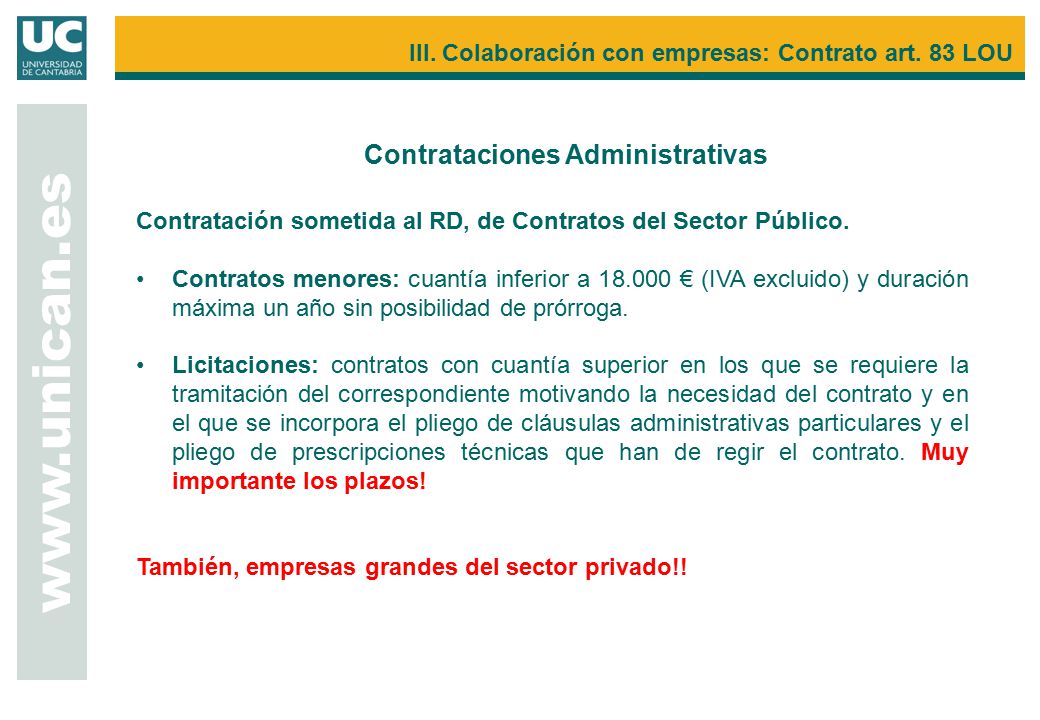 UC
UNIVERSIDAD DE CANTABRIA

III. Colaboración con empresas: Contrato art. 83 LOU

www.unican.es

Contrataciones Administrativas

Contratación sometida al RD, de Contratos del Sector Público.

• Contratos menores: cuantía inferior a 18.000 € (IVA excluido) y duración máxima un año sin posibilidad de prórroga.

• Licitaciones: contratos con cuantía superior en los que se requiere la tramitación del correspondiente motivando la necesidad del contrato y en el que se incorpora el pliego de cláusulas administrativas particulares y el pliego de prescripciones técnicas que han de regir el contrato. Muy importante los plazos!

También, empresas grandes del sector privado!!